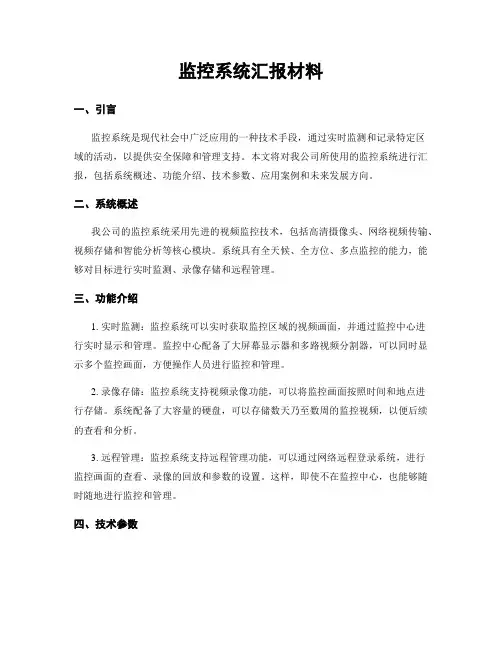 监控系统汇报材料

一、引言

监控系统是现代社会中广泛应用的一种技术手段，通过实时监测和记录特定区域的活动，以提供安全保障和管理支持。本文将对我公司所使用的监控系统进行汇报，包括系统概述、功能介绍、技术参数、应用案例和未来发展方向。

二、系统概述

我公司的监控系统采用先进的视频监控技术，包括高清摄像头、网络视频传输、视频存储和智能分析等核心模块。系统具有全天候、全方位、多点监控的能力，能够对目标进行实时监测、录像存储和远程管理。

三、功能介绍

1. 实时监测：监控系统可以实时获取监控区域的视频画面，并通过监控中心进行实时显示和管理。监控中心配备了大屏幕显示器和多路视频分割器，可以同时显示多个监控画面，方便操作人员进行监控和管理。

2. 录像存储：监控系统支持视频录像功能，可以将监控画面按照时间和地点进行存储。系统配备了大容量的硬盘，可以存储数天乃至数周的监控视频，以便后续的查看和分析。

3. 远程管理：监控系统支持远程管理功能，可以通过网络远程登录系统，进行监控画面的查看、录像的回放和参数的设置。这样，即使不在监控中心，也能够随时随地进行监控和管理。

四、技术参数